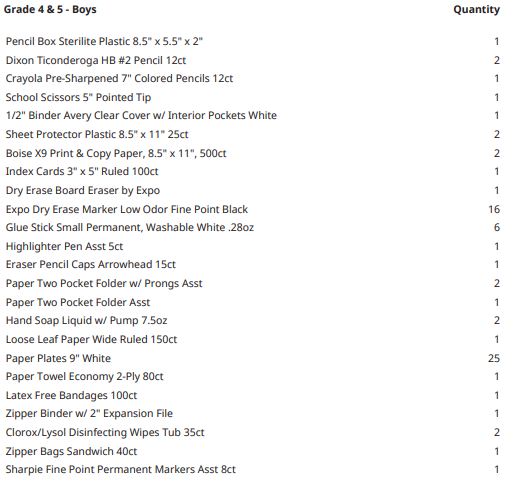 | Grade 4 & 5 - Boys | Quantity |
|---|---|
| Pencil Box Sterilite Plastic 8.5" x 5.5" x 2" | 1 |
| Dixon Ticonderoga HB #2 Pencil 12ct | 2 |
| Crayola Pre-Sharpened 7" Colored Pencils 12ct | 1 |
| School Scissors 5" Pointed Tip | 1 |
| 1/2" Binder Avery Clear Cover w/ Interior Pockets White | 1 |
| Sheet Protector Plastic 8.5" x 11" 25ct | 2 |
| Boise X9 Print & Copy Paper, 8.5" x 11", 500ct | 2 |
| Index Cards 3" x 5" Ruled 100ct | 1 |
| Dry Erase Board Eraser by Expo | 1 |
| Expo Dry Erase Marker Low Odor Fine Point Black | 16 |
| Glue Stick Small Permanent, Washable White .28oz | 6 |
| Highlighter Pen Asst 5ct | 1 |
| Eraser Pencil Caps Arrowhead 15ct | 1 |
| Paper Two Pocket Folder w/ Prongs Asst | 2 |
| Paper Two Pocket Folder Asst | 1 |
| Hand Soap Liquid w/ Pump 7.5oz | 2 |
| Loose Leaf Paper Wide Ruled 150ct | 1 |
| Paper Plates 9" White | 25 |
| Paper Towel Economy 2-Ply 80ct | 1 |
| Latex Free Bandages 100ct | 1 |
| Zipper Binder w/ 2" Expansion File | 1 |
| Clorox/Lysol Disinfecting Wipes Tub 35ct | 2 |
| Zipper Bags Sandwich 40ct | 1 |
| Sharpie Fine Point Permanent Markers Asst 8ct | 1 |